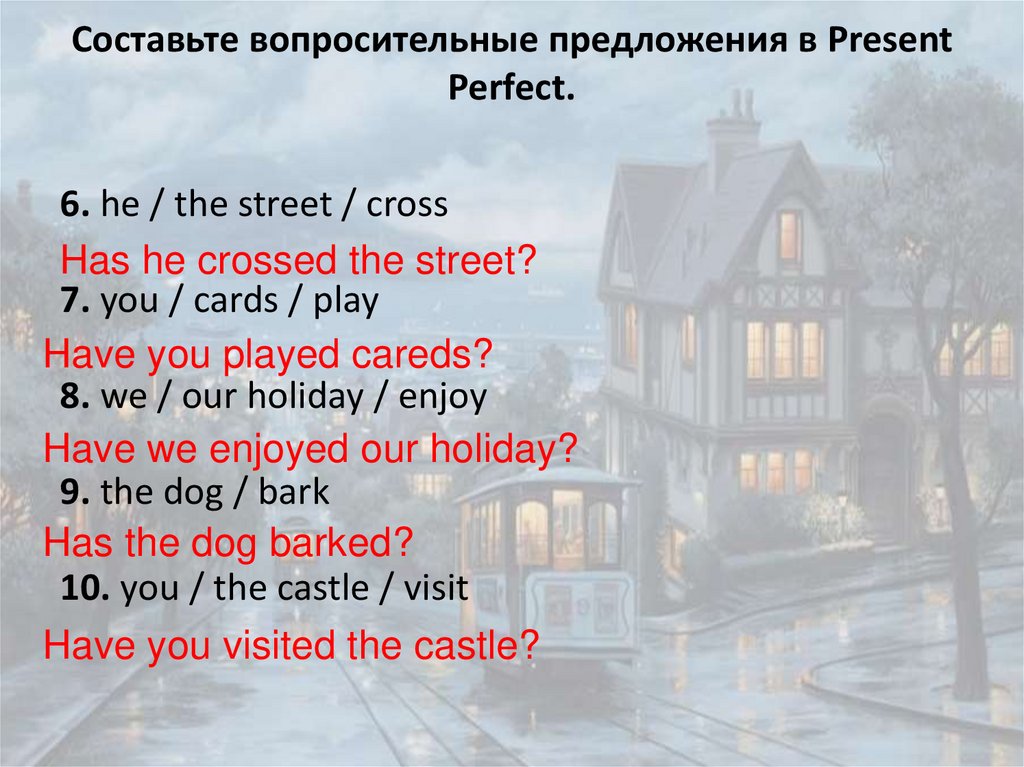 Составьте вопросительные предложения в Present Perfect.

6. he / the street / cross

Has he crossed the street?

7. you / cards / play

Have you played careds?

8. we / our holiday / enjoy

Have we enjoyed our holiday?

9. the dog / bark

Has the dog barked?

10. you / the castle / visit

Have you visited the castle?